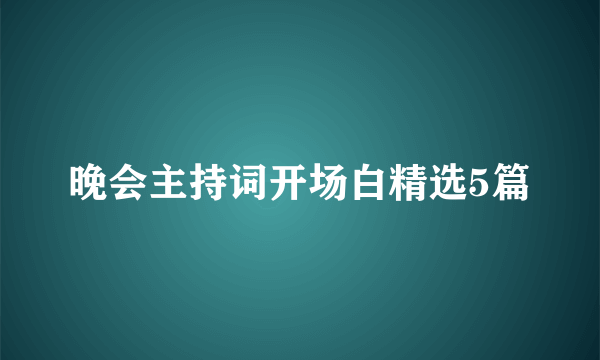 晚会主持词开场白精选5篇